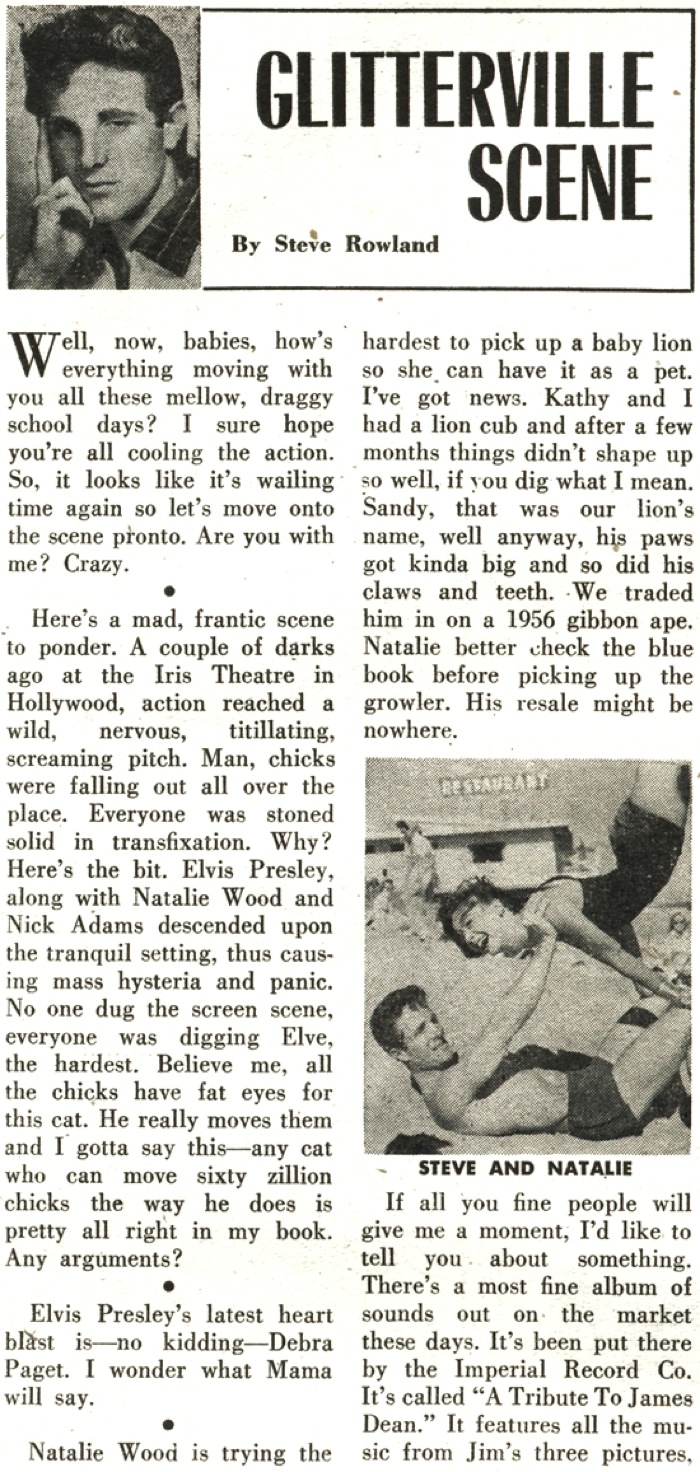 GLITTERVILLE SCENE

By Steve Rowland

Well, now, babies, how's everything moving with you all these mellow, draggy school days? I sure hope you're all cooling the action. So, it looks like it's wailing time again so let's move onto the scene pronto. Are you with me? Crazy.

•

Here's a mad, frantic scene to ponder. A couple of darks ago at the Iris Theatre in Hollywood, action reached a wild, nervous, titillating, screaming pitch. Man, chicks were falling out all over the place. Everyone was stoned solid in transfixation. Why? Here's the bit. Elvis Presley, along with Natalie Wood and Nick Adams descended upon the tranquil setting, thus causing mass hysteria and panic. No one dug the screen scene, everyone was digging Elve, the hardest. Believe me, all the chicks have fat eyes for this cat. He really moves them and I gotta say this—any cat who can move sixty zillion chicks the way he does is pretty all right in my book. Any arguments?

•

Elvis Presley's latest heart blast is—no kidding—Debra Paget. I wonder what Mama will say.

•

Natalie Wood is trying the hardest to pick up a baby lion so she can have it as a pet. I've got news. Kathy and I had a lion cub and after a few months things didn't shape up so well, if you dig what I mean. Sandy, that was our lion's name, well anyway, his paws got kinda big and so did his claws and teeth. We traded him in on a 1956 gibbon ape. Natalie better check the blue book before picking up the growler. His resale might be nowhere.

RESTAURANT

STEVE AND NATALIE

If all you fine people will give me a moment, I'd like to tell you about something. There's a most fine album of sounds out on the market these days. It's been put there by the Imperial Record Co. It's called "A Tribute To James Dean." It features all the music from Jim's three pictures.